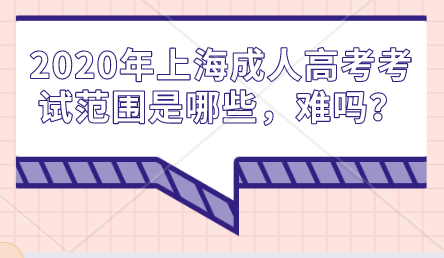 2020年上海成人高考考试范围是哪些，难吗？